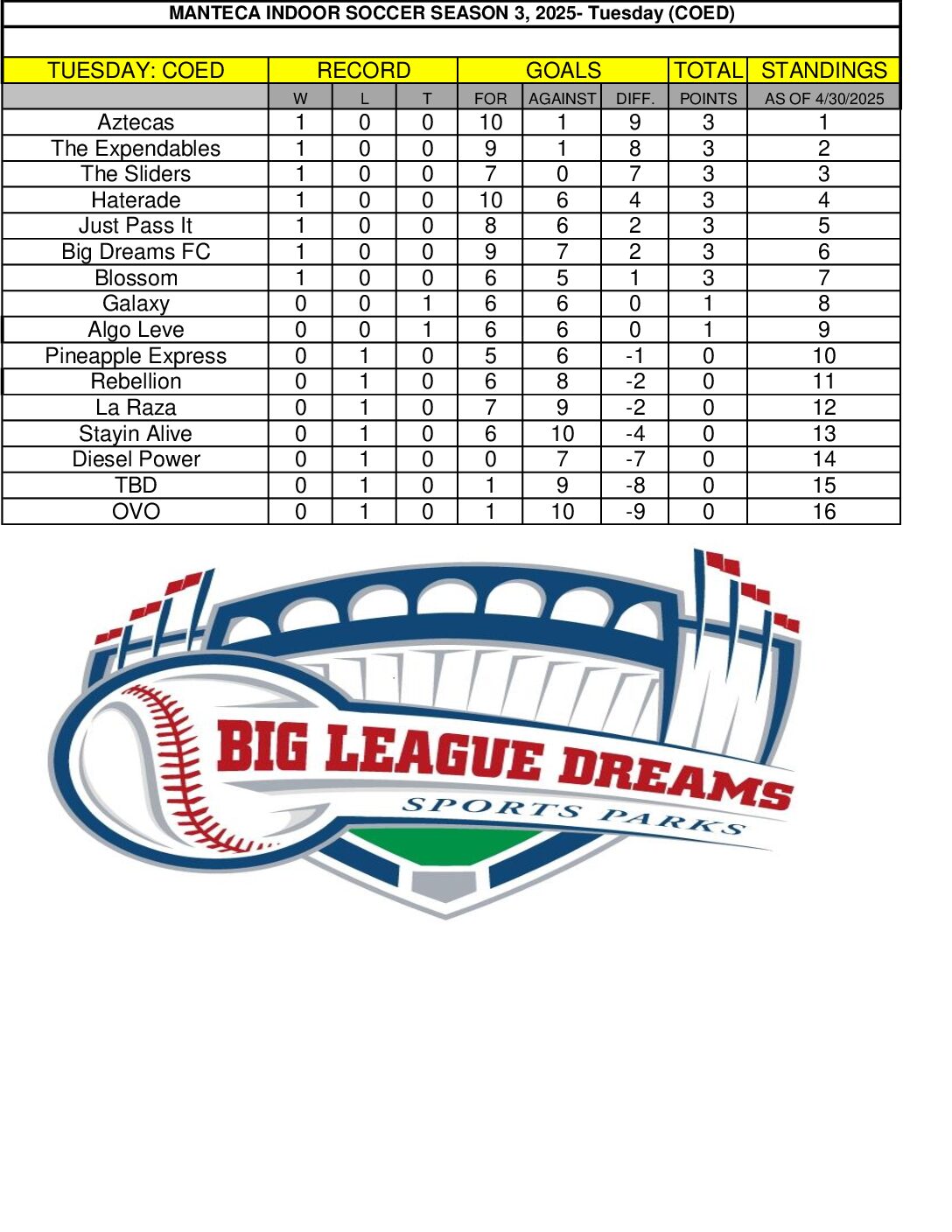 MANTECA INDOOR SOCCER SEASON 3, 2025- Tuesday (COED)

| TUESDAY: COED | RECORD | | | GOALS | | | TOTAL | STANDINGS |
|---|---|---|---|---|---|---|---|---|
| | W | L | T | FOR | AGAINST | DIFF. | POINTS | AS OF 4/30/2025 |
| Aztecas | 1 | 0 | 0 | 10 | 1 | 9 | 3 | 1 |
| The Expendables | 1 | 0 | 0 | 9 | 1 | 8 | 3 | 2 |
| The Sliders | 1 | 0 | 0 | 7 | 0 | 7 | 3 | 3 |
| Haterade | 1 | 0 | 0 | 10 | 6 | 4 | 3 | 4 |
| Just Pass It | 1 | 0 | 0 | 8 | 6 | 2 | 3 | 5 |
| Big Dreams FC | 1 | 0 | 0 | 9 | 7 | 2 | 3 | 6 |
| Blossom | 1 | 0 | 0 | 6 | 5 | 1 | 3 | 7 |
| Galaxy | 0 | 0 | 1 | 6 | 6 | 0 | 1 | 8 |
| Algo Leve | 0 | 0 | 1 | 6 | 6 | 0 | 1 | 9 |
| Pineapple Express | 0 | 1 | 0 | 5 | 6 | -1 | 0 | 10 |
| Rebellion | 0 | 1 | 0 | 6 | 8 | -2 | 0 | 11 |
| La Raza | 0 | 1 | 0 | 7 | 9 | -2 | 0 | 12 |
| Stayin Alive | 0 | 1 | 0 | 6 | 10 | -4 | 0 | 13 |
| Diesel Power | 0 | 1 | 0 | 0 | 7 | -7 | 0 | 14 |
| TBD | 0 | 1 | 0 | 1 | 9 | -8 | 0 | 15 |
| OVO | 0 | 1 | 0 | 1 | 10 | -9 | 0 | 16 |

BIG LEAGUE DREAMS
SPORTS PARKS